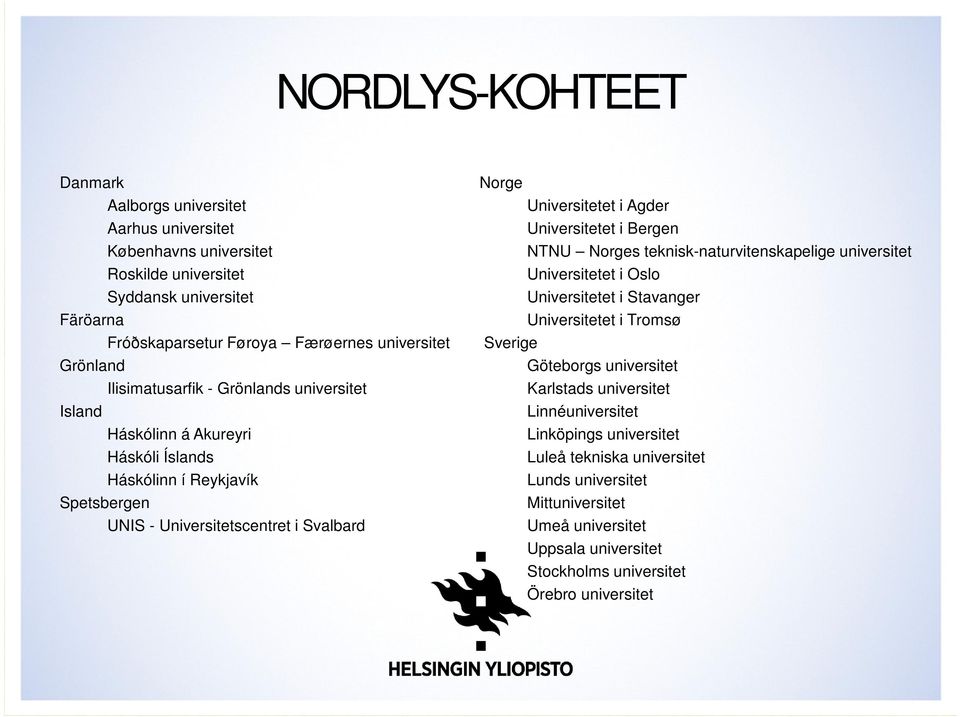 NORDLYS-KOHTEET

Danmark
Aalborgs universitet
Aarhus universitet
Københavns universitet
Roskilde universitet
Syddansk universitet
Färöarna
Fróðskaparsetur Føroya – Færøernes universitet
Grönland
Ilisimatusarfik - Grönlands universitet
Island
Háskólinn á Akureyri
Háskóli Íslands
Háskólinn í Reykjavík
Spetsbergen
UNIS - Universitetscentret i Svalbard

Norge
Universitetet i Agder
Universitetet i Bergen
NTNU – Norges teknisk-naturvitenskapelige universitet
Universitetet i Oslo
Universitetet i Stavanger
Universitetet i Tromsø
Sverige
Göteborgs universitet
Karlstads universitet
Linnéuniversitet
Linköpings universitet
Luleå tekniska universitet
Lunds universitet
Mittuniversitet
Umeå universitet
Uppsala universitet
Stockholms universitet
Örebro universitet

HELSINGIN YLIOPISTO